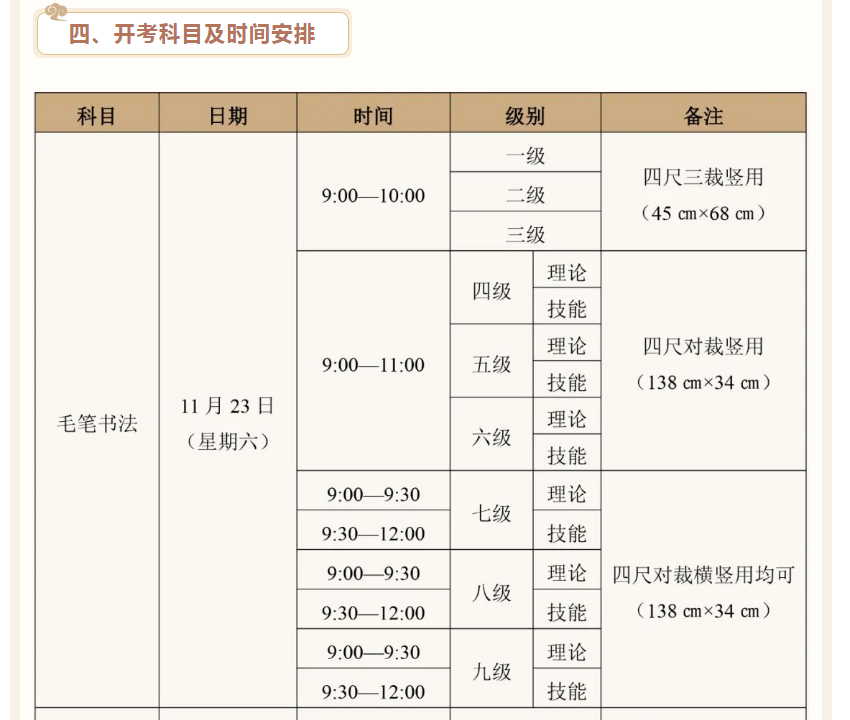 四、开考科目及时间安排

| 科目 | 日期 | 时间 | 级别 | | 备注 |
|---|---|---|---|---|---|
| 毛笔书法 | 11月23日（星期六） | 9:00—10:00 | 一级 | | 四尺三裁竖用（45 cm×68 cm） |
| | | | 二级 | | |
| | | | 三级 | | |
| | | 9:00—11:00 | 四级 | 理论 | 四尺对裁竖用（138 cm×34 cm） |
| | | | | 技能 | |
| | | | 五级 | 理论 | |
| | | | | 技能 | |
| | | | 六级 | 理论 | |
| | | | | 技能 | |
| | | 9:00—9:30 | 七级 | 理论 | 四尺对裁横竖用均可（138 cm×34 cm） |
| | | 9:30—12:00 | | 技能 | |
| | | 9:00—9:30 | 八级 | 理论 | |
| | | 9:30—12:00 | | 技能 | |
| | | 9:00—9:30 | 九级 | 理论 | |
| | | 9:30—12:00 | | 技能 | |